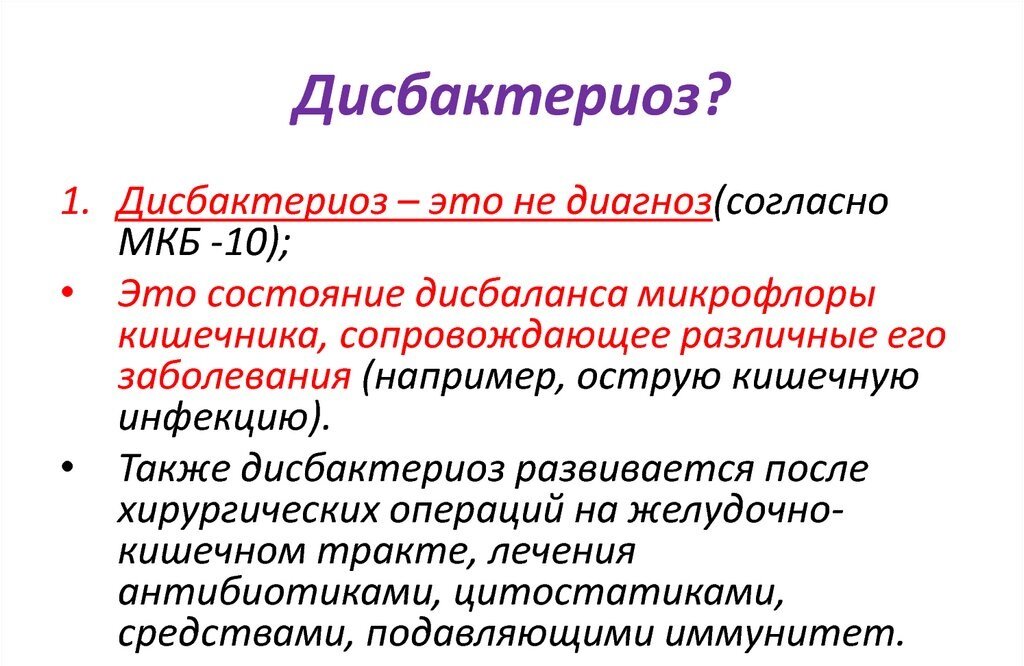 Дисбактериоз?

1. Дисбактериоз – это не диагноз(согласно МКБ -10);

• Это состояние дисбаланса микрофлоры кишечника, сопровождающее различные его заболевания (например, острую кишечную инфекцию).

• Также дисбактериоз развивается после хирургических операций на желудочно-кишечном тракте, лечения антибиотиками, цитостатиками, средствами, подавляющими иммунитет.